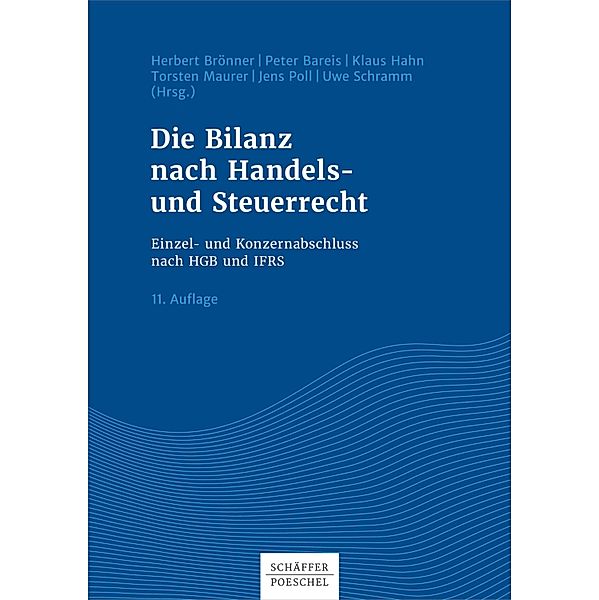 Herbert Brönner | Peter Bareis | Klaus Hahn
Torsten Maurer | Jens Poll | Uwe Schramm
(Hrsg.)

Die Bilanz nach Handels- und Steuerrecht

Einzel- und Konzernabschluss nach HGB und IFRS

11. Auflage

SCHÄFFER
POESCHEL